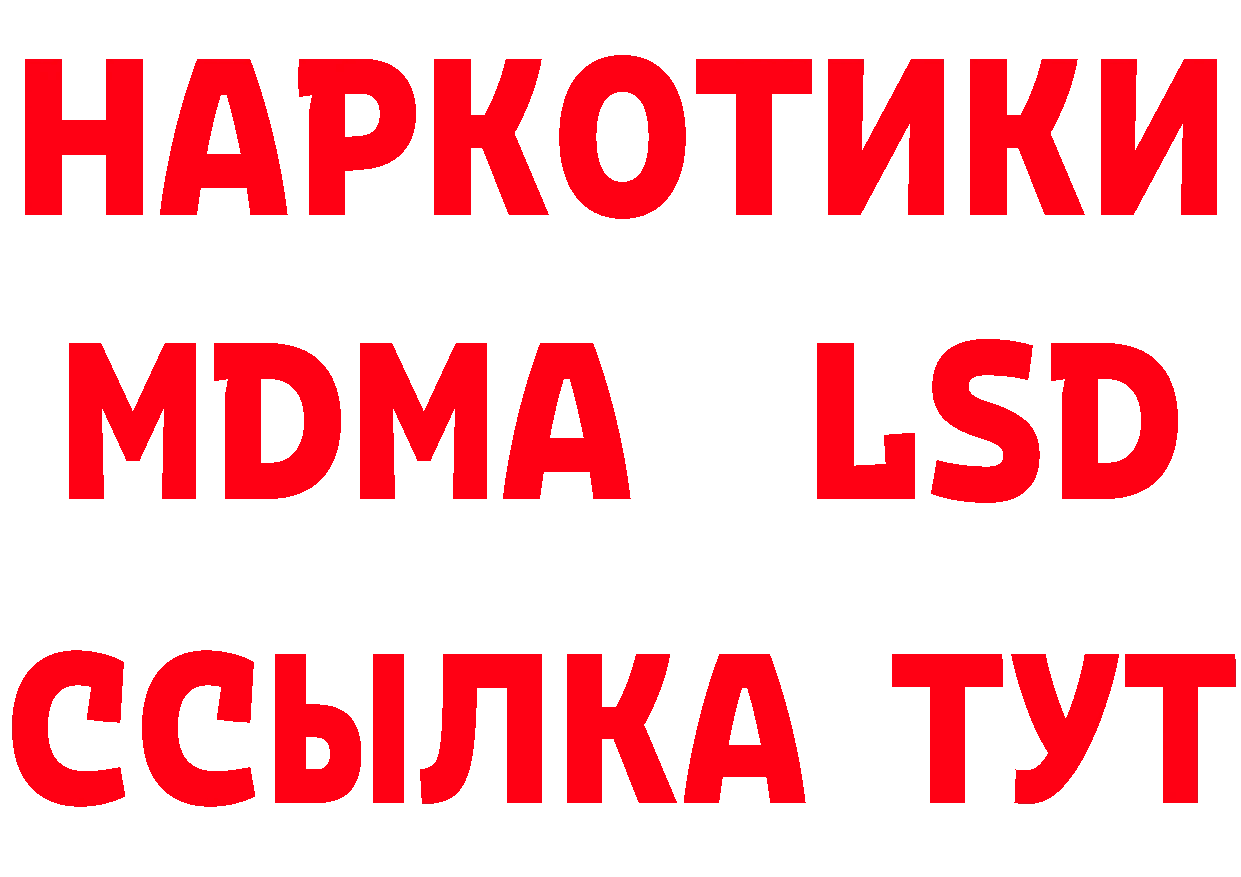 НАРКОТИКИ
MDMA LSD
ССЫЛКА ТУТ